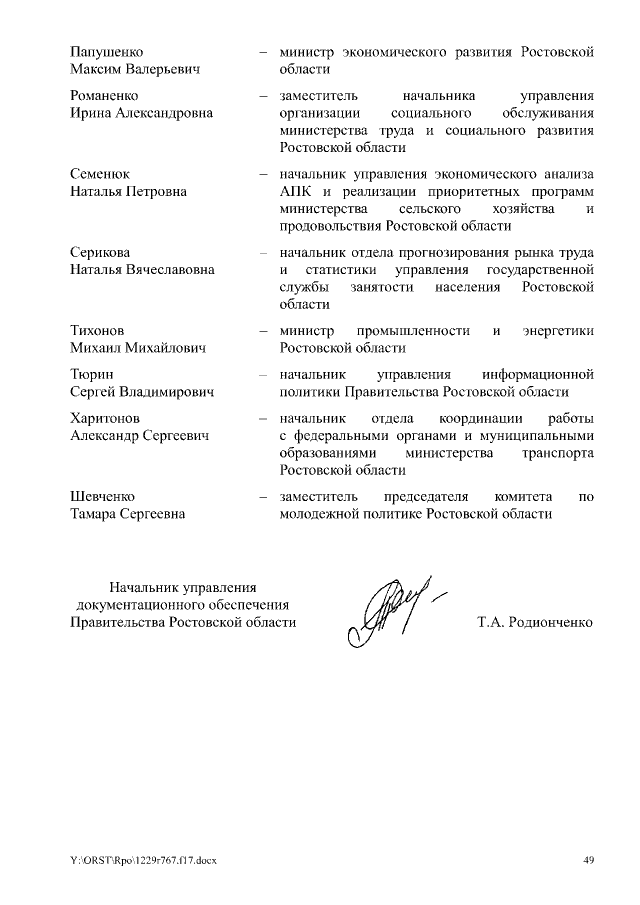 Папушенко Максим Валерьевич – министр экономического развития Ростовской области

Романенко Ирина Александровна – заместитель начальника управления организации социального обслуживания министерства труда и социального развития Ростовской области

Семенюк Наталья Петровна – начальник управления экономического анализа АПК и реализации приоритетных программ министерства сельского хозяйства и продовольствия Ростовской области

Серикова Наталья Вячеславовна – начальник отдела прогнозирования рынка труда и статистики управления государственной службы занятости населения Ростовской области

Тихонов Михаил Михайлович – министр промышленности и энергетики Ростовской области

Тюрин Сергей Владимирович – начальник управления информационной политики Правительства Ростовской области

Харитонов Александр Сергеевич – начальник отдела координации работы с федеральными органами и муниципальными образованиями министерства транспорта Ростовской области

Шевченко Тамара Сергеевна – заместитель председателя комитета по молодежной политике Ростовской области

Начальник управления документационного обеспечения Правительства Ростовской области

Т.А. Родионченко

Y:\ORST\Rpo\1229r767.f17.docx

49